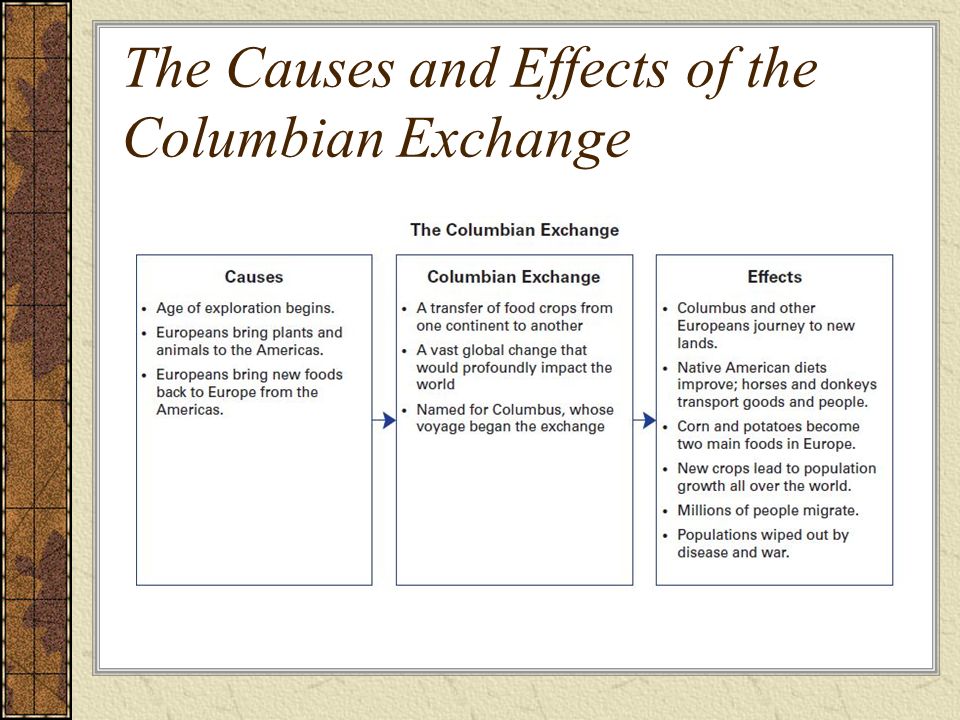 The Causes and Effects of the Columbian Exchange

The Columbian Exchange

Causes
• Age of exploration begins.
• Europeans bring plants and animals to the Americas.
• Europeans bring new foods back to Europe from the Americas.

Columbian Exchange
• A transfer of food crops from one continent to another
• A vast global change that would profoundly impact the world
• Named for Columbus, whose voyage began the exchange

Effects
• Columbus and other Europeans journey to new lands.
• Native American diets improve; horses and donkeys transport goods and people.
• Corn and potatoes become two main foods in Europe.
• New crops lead to population growth all over the world.
• Millions of people migrate.
• Populations wiped out by disease and war.